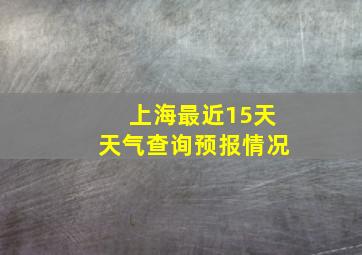 上海最近15天
天气查询预报情况